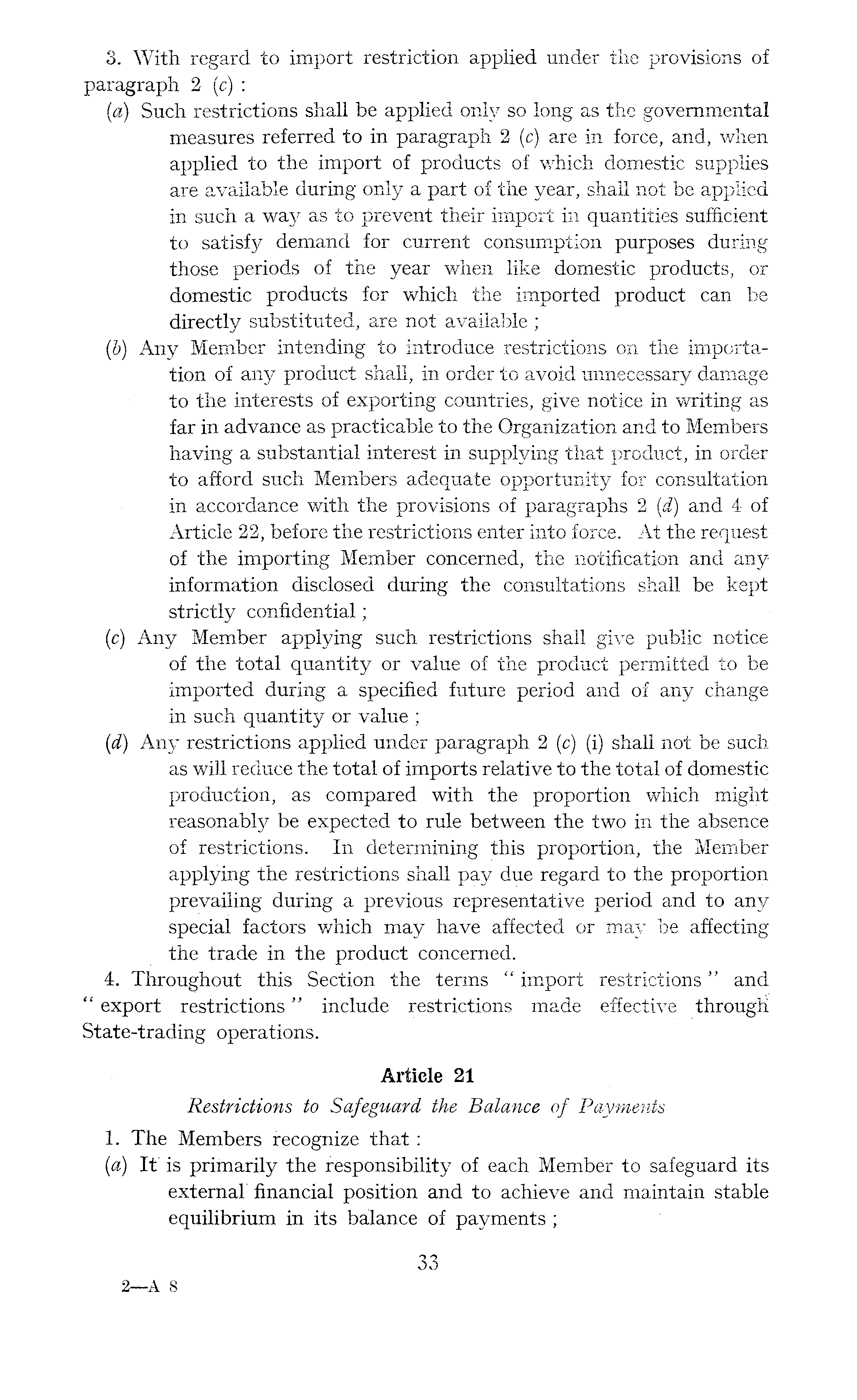 3. With regard to import restriction applied under the provisions of paragraph 2 (c) :

(a) Such restrictions shall be applied only so long as the governmental measures referred to in paragraph 2 (c) are in force, and, when applied to the import of products of which domestic supplies are available during only a part of the year, shall not be applied in such a way as to prevent their import in quantities sufficient to satisfy demand for current consumption purposes during those periods of the year when like domestic products, or domestic products for which the imported product can be directly substituted, are not available ;

(b) Any Member intending to introduce restrictions on the importation of any product shall, in order to avoid unnecessary damage to the interests of exporting countries, give notice in writing as far in advance as practicable to the Organization and to Members having a substantial interest in supplying that product, in order to afford such Members adequate opportunity for consultation in accordance with the provisions of paragraphs 2 (d) and 4 of Article 22, before the restrictions enter into force. At the request of the importing Member concerned, the notification and any information disclosed during the consultations shall be kept strictly confidential ;

(c) Any Member applying such restrictions shall give public notice of the total quantity or value of the product permitted to be imported during a specified future period and of any change in such quantity or value ;

(d) Any restrictions applied under paragraph 2 (c) (i) shall not be such as will reduce the total of imports relative to the total of domestic production, as compared with the proportion which might reasonably be expected to rule between the two in the absence of restrictions. In determining this proportion, the Member applying the restrictions shall pay due regard to the proportion prevailing during a previous representative period and to any special factors which may have affected or may be affecting the trade in the product concerned.

4. Throughout this Section the terms " import restrictions " and " export restrictions " include restrictions made effective through State-trading operations.

Article 21

Restrictions to Safeguard the Balance of Payments

1. The Members recognize that :

(a) It is primarily the responsibility of each Member to safeguard its external financial position and to achieve and maintain stable equilibrium in its balance of payments ;

33

2—A 8